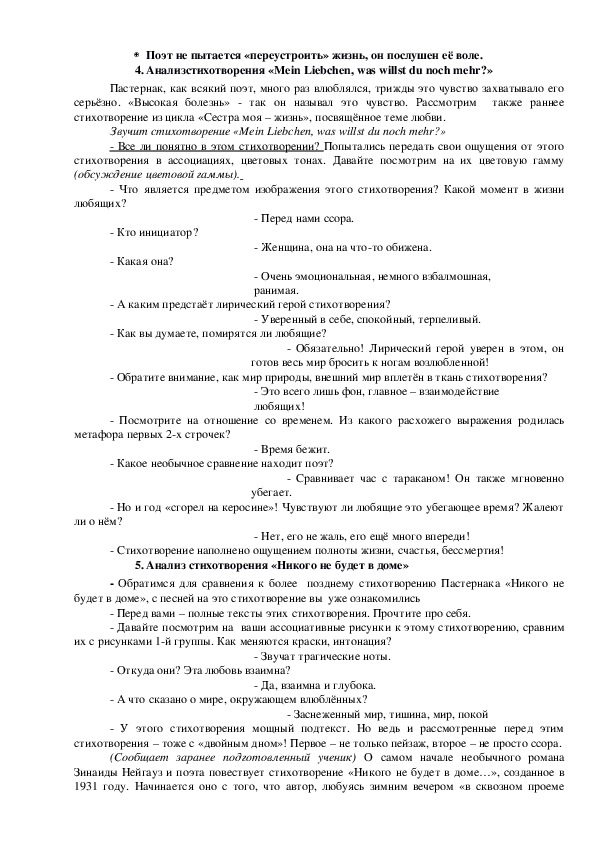 * Поэт не пытается «переустроить» жизнь, он послушен её воле.
4. Анализстихотворения «Mein Liebchen, was willst du noch mehr?»

Пастернак, как всякий поэт, много раз влюблялся, трижды это чувство захватывало его серьёзно. «Высокая болезнь» - так он называл это чувство. Рассмотрим также раннее стихотворение из цикла «Сестра моя – жизнь», посвящённое теме любви.

Звучит стихотворение «Mein Liebchen, was willst du noch mehr?»

- Все ли понятно в этом стихотворении? Попытались передать свои ощущения от этого стихотворения в ассоциациях, цветовых тонах. Давайте посмотрим на их цветовую гамму (обсуждение цветовой гаммы).

- Что является предметом изображения этого стихотворения? Какой момент в жизни любящих?

- Перед нами ссора.

- Кто инициатор?

- Женщина, она на что-то обижена.

- Какая она?

- Очень эмоциональная, немного взбалмошная, ранимая.

- А каким предстаёт лирический герой стихотворения?

- Уверенный в себе, спокойный, терпеливый.

- Как вы думаете, помирятся ли любящие?

- Обязательно! Лирический герой уверен в этом, он готов весь мир бросить к ногам возлюбленной!

- Обратите внимание, как мир природы, внешний мир вплетён в ткань стихотворения?

- Это всего лишь фон, главное – взаимодействие любящих!

- Посмотрите на отношение со временем. Из какого расхожего выражения родилась метафора первых 2-х строчек?

- Время бежит.

- Какое необычное сравнение находит поэт?

- Сравнивает час с тараканом! Он также мгновенно убегает.

- Но и год «сгорел на керосине»! Чувствуют ли любящие это убегающее время? Жалеют ли о нём?

- Нет, его не жаль, его ещё много впереди!

- Стихотворение наполнено ощущением полноты жизни, счастья, бессмертия!

5. Анализ стихотворения «Никого не будет в доме»

- Обратимся для сравнения к более позднему стихотворению Пастернака «Никого не будет в доме», с песней на это стихотворение вы уже ознакомились

- Перед вами – полные тексты этих стихотворения. Прочтите про себя.

- Давайте посмотрим на ваши ассоциативные рисунки к этому стихотворению, сравним их с рисунками 1-й группы. Как меняются краски, интонация?

- Звучат трагические ноты.

- Откуда они? Эта любовь взаимна?

- Да, взаимна и глубока.

- А что сказано о мире, окружающем влюблённых?

- Заснеженный мир, тишина, мир, покой

- У этого стихотворения мощный подтекст. Но ведь и рассмотренные перед этим стихотворения – тоже с «двойным дном»! Первое – не только пейзаж, второе – не просто ссора.

(Сообщает заранее подготовленный ученик) О самом начале необычного романа Зинаиды Нейгауз и поэта повествует стихотворение «Никого не будет в доме…», созданное в 1931 году. Начинается оно с того, что автор, любуясь зимним вечером «в сквозном проеме